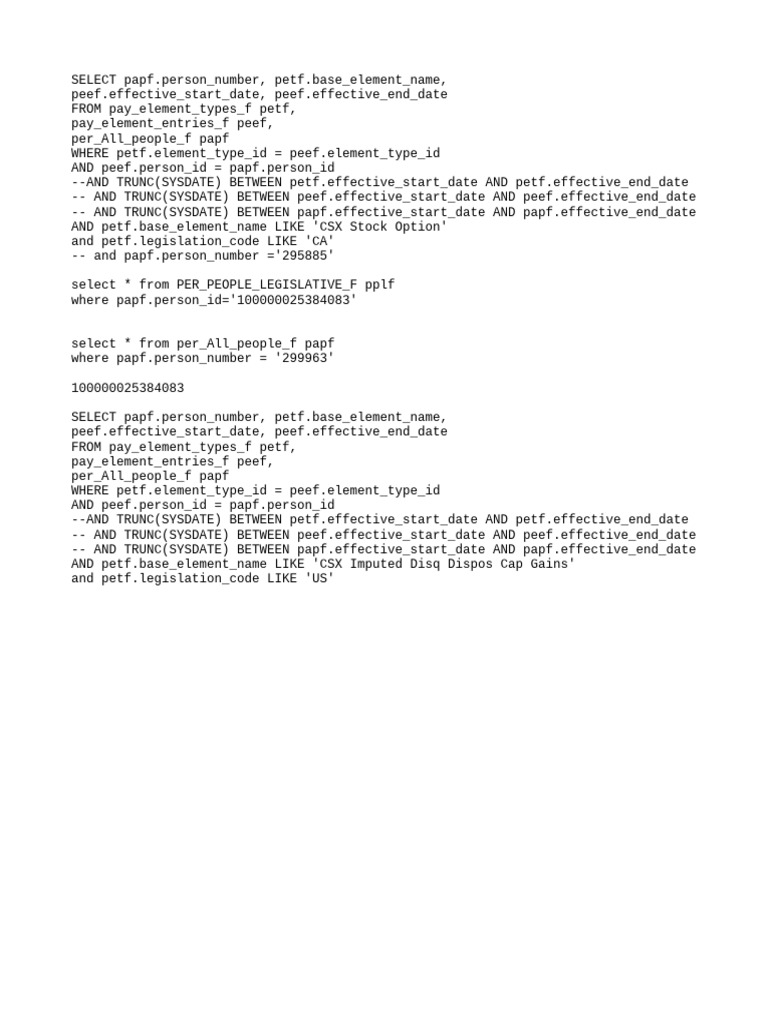 SELECT papf.person_number, petf.base_element_name,
peef.effective_start_date, peef.effective_end_date
FROM pay_element_types_f petf,
pay_element_entries_f peef,
per_All_people_f papf
WHERE petf.element_type_id = peef.element_type_id
AND peef.person_id = papf.person_id
--AND TRUNC(SYSDATE) BETWEEN petf.effective_start_date AND petf.effective_end_date
-- AND TRUNC(SYSDATE) BETWEEN peef.effective_start_date AND peef.effective_end_date
-- AND TRUNC(SYSDATE) BETWEEN papf.effective_start_date AND papf.effective_end_date
AND petf.base_element_name LIKE 'CSX Stock Option'
and petf.legislation_code LIKE 'CA'
-- and papf.person_number ='295885'

select * from PER_PEOPLE_LEGISLATIVE_F pplf
where papf.person_id='100000025384083'

select * from per_All_people_f papf
where papf.person_number = '299963'

100000025384083

SELECT papf.person_number, petf.base_element_name,
peef.effective_start_date, peef.effective_end_date
FROM pay_element_types_f petf,
pay_element_entries_f peef,
per_All_people_f papf
WHERE petf.element_type_id = peef.element_type_id
AND peef.person_id = papf.person_id
--AND TRUNC(SYSDATE) BETWEEN petf.effective_start_date AND petf.effective_end_date
-- AND TRUNC(SYSDATE) BETWEEN peef.effective_start_date AND peef.effective_end_date
-- AND TRUNC(SYSDATE) BETWEEN papf.effective_start_date AND papf.effective_end_date
AND petf.base_element_name LIKE 'CSX Imputed Disq Dispos Cap Gains'
and petf.legislation_code LIKE 'US'